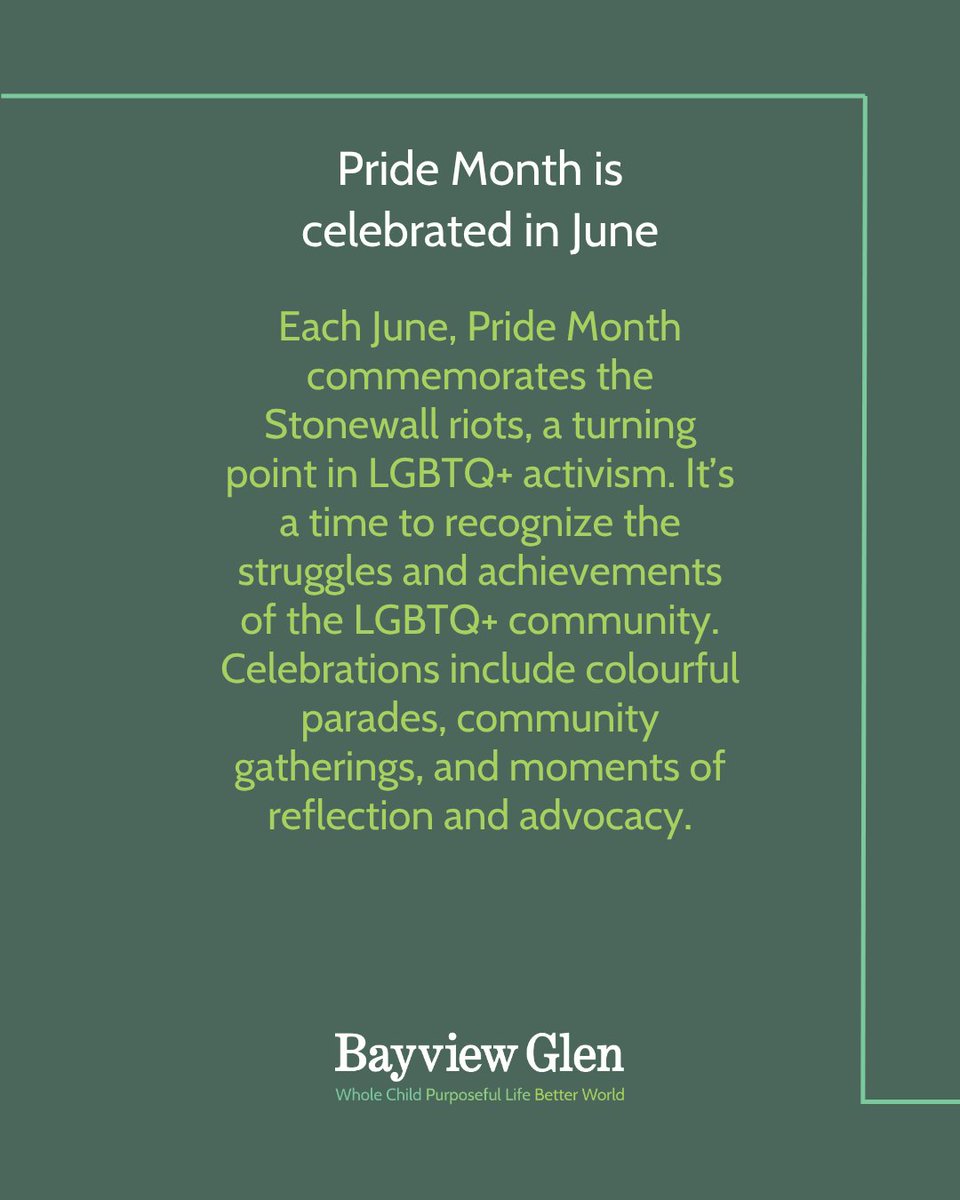 Pride Month is celebrated in June

Each June, Pride Month commemorates the Stonewall riots, a turning point in LGBTQ+ activism. It's a time to recognize the struggles and achievements of the LGBTQ+ community. Celebrations include colourful parades, community gatherings, and moments of reflection and advocacy.

Bayview Glen
Whole Child Purposeful Life Better World